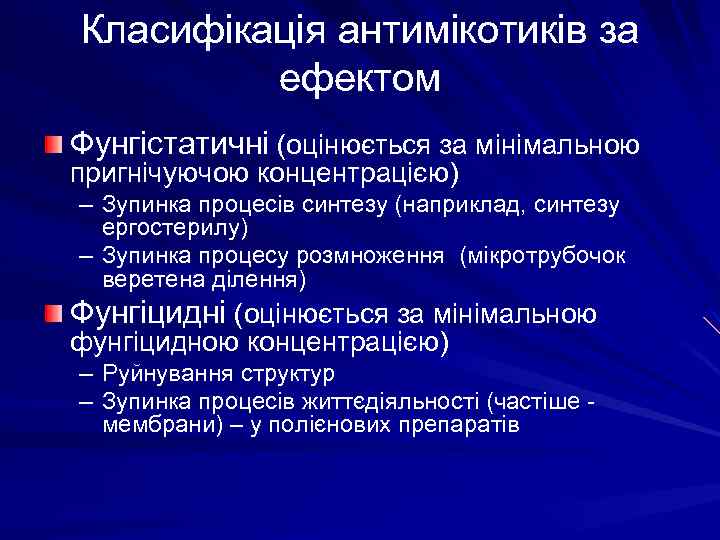 Класифікація антимікотиків за ефектом

Фунгістатичні (оцінюється за мінімальною пригнічуючою концентрацією)
– Зупинка процесів синтезу (наприклад, синтезу ергостерилу)
– Зупинка процесу розмноження (мікротрубочок веретена ділення)

Фунгіцидні (оцінюється за мінімальною фунгіцидною концентрацією)
– Руйнування структур
– Зупинка процесів життєдіяльності (частіше - мембрани) – у полієнових препаратів